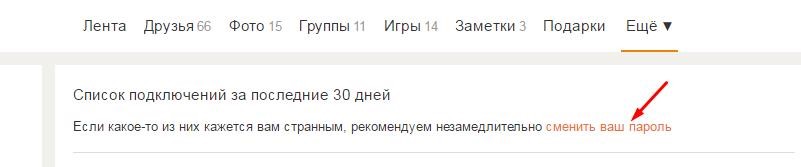 Лента Друзья 66 Фото 15 Группы 11 Игры 14 Заметки 3 Подарки Ещё ▼

Список подключений за последние 30 дней

Если какое-то из них кажется вам странным, рекомендуем незамедлительно сменить ваш пароль